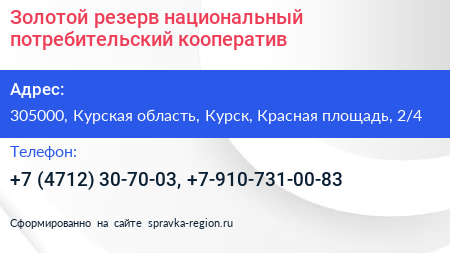 Золотой резерв национальный потребительский кооператив

Адрес:

305000, Курская область, Курск, Красная площадь, 2/4

Телефон:

+7 (4712) 30-70-03, +7-910-731-00-83

Сформированно на сайте spravka-region.ru